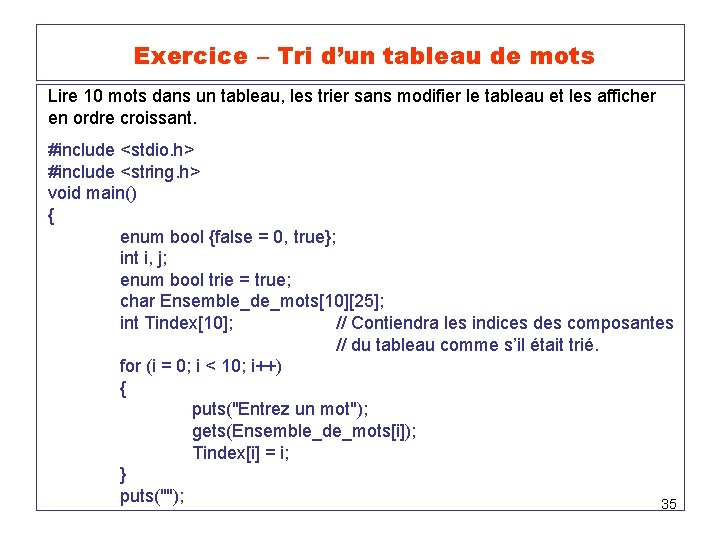 Exercice – Tri d'un tableau de mots

Lire 10 mots dans un tableau, les trier sans modifier le tableau et les afficher en ordre croissant.

#include <stdio.h>
#include <string.h>
void main()
{
enum bool {false = 0, true};
int i, j;
enum bool trie = true;
char Ensemble_de_mots[10][25];
int Tindex[10]; // Contiendra les indices des composantes
// du tableau comme s'il était trié.
for (i = 0; i < 10; i++)
{
puts("Entrez un mot");
gets(Ensemble_de_mots[i]);
Tindex[i] = i;
}
puts("");

35